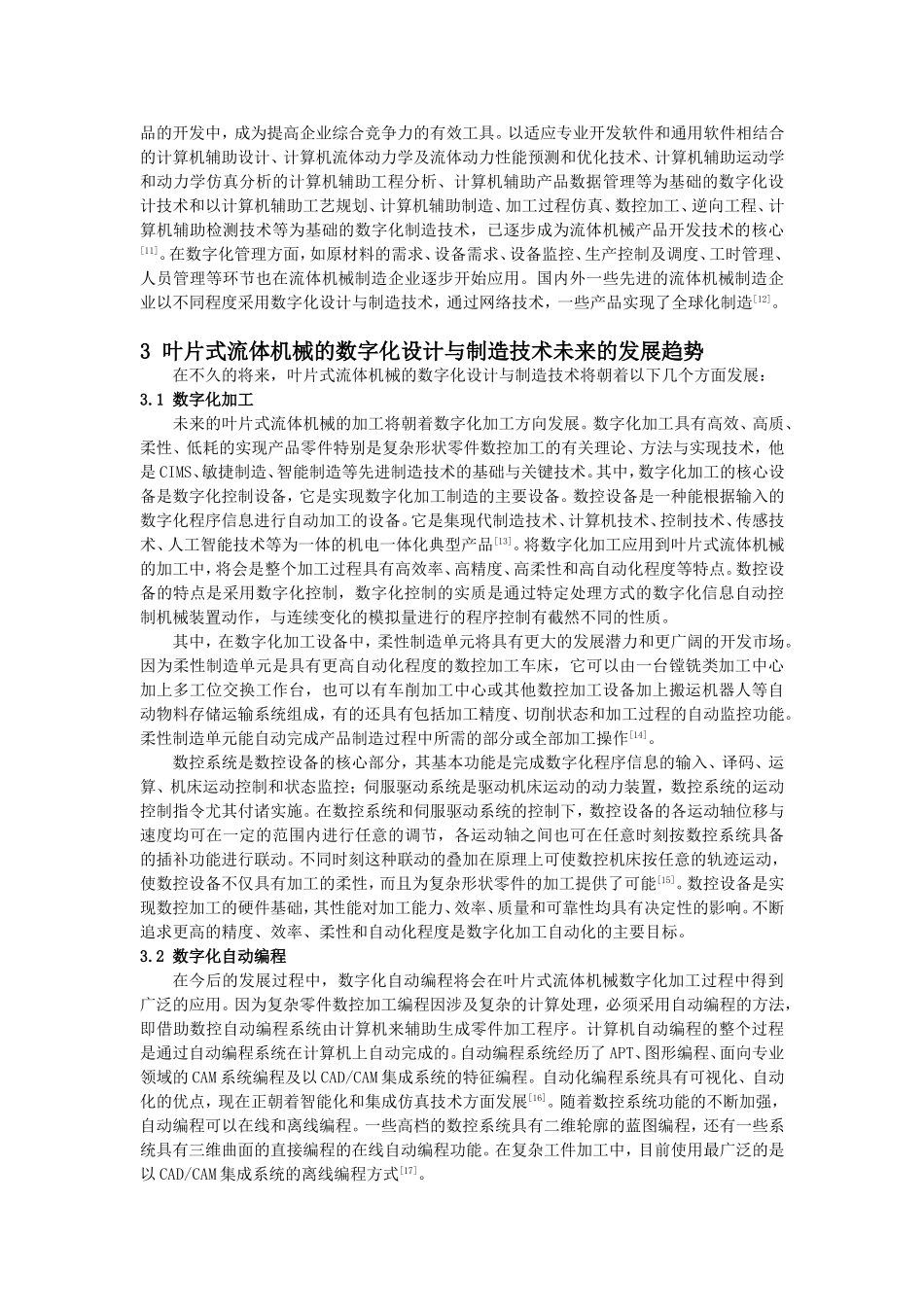 品的开发中，成为提高企业综合竞争力的有效工具。以适应专业开发软件和通用软件相结合的计算机辅助设计、计算机流体动力学及流体动力性能预测和优化技术、计算机辅助运动学和动力学仿真分析的计算机辅助工程分析、计算机辅助产品数据管理等为基础的数字化设计技术和以计算机辅助工艺规划、计算机辅助制造、加工过程仿真、数控加工、逆向工程、计算机辅助检测技术等为基础的数字化制造技术，已逐步成为流体机械产品开发技术的核心$^{[11]}$。在数字化管理方面，如原材料的需求、设备需求、设备监控、生产控制及调度、工时管理、人员管理等环节也在流体机械制造企业逐步开始应用。国内外一些先进的流体机械制造企业以不同程度采用数字化设计与制造技术，通过网络技术，一些产品实现了全球化制造$^{[12]}$。

3 叶片式流体机械的数字化设计与制造技术未来的发展趋势

在不久的将来，叶片式流体机械的数字化设计与制造技术将朝着以下几个方面发展：

3.1 数字化加工

未来的叶片式流体机械的加工将朝着数字化加工方向发展。数字化加工具有高效、高质、柔性、低耗的实现产品零件特别是复杂形状零件数控加工的有关理论、方法与实现技术，他是CIMS、敏捷制造、智能制造等先进制造技术的基础与关键技术。其中，数字化加工的核心设备是数字化控制设备，它是实现数字化加工制造的主要设备。数控设备是一种能根据输入的数字化程序信息进行自动加工的设备。它是集现代制造技术、计算机技术、控制技术、传感技术、人工智能技术等为一体的机电一体化典型产品$^{[13]}$。将数字化加工应用到叶片式流体机械的加工中，将会是整个加工过程具有高效率、高精度、高柔性和高自动化程度等特点。数控设备的特点是采用数字化控制，数字化控制的实质是通过特定处理方式的数字化信息自动控制机械装置动作，与连续变化的模拟量进行的程序控制有截然不同的性质。

其中，在数字化加工设备中，柔性制造单元将具有更大的发展潜力和更广阔的开发市场。因为柔性制造单元是具有更高自动化程度的数控加工车床，它可以由一台镗铣类加工中心加上多工位交换工作台，也可以有车削加工中心或其他数控加工设备加上搬运机器人等自动物料存储运输系统组成，有的还具有包括加工精度、切削状态和加工过程的自动监控功能。柔性制造单元能自动完成产品制造过程中所需的部分或全部加工操作$^{[14]}$。

数控系统是数控设备的核心部分，其基本功能是完成数字化程序信息的输入、译码、运算、机床运动控制和状态监控；伺服驱动系统是驱动机床运动的动力装置，数控系统的运动控制指令尤其付诸实施。在数控系统和伺服驱动系统的控制下，数控设备的各运动轴位移与速度均可在一定的范围内进行任意的调节，各运动轴之间也可在任意时刻按数控系统具备的插补功能进行联动。不同时刻这种联动的叠加在原理上可使数控机床按任意的轨迹运动，使数控设备不仅具有加工的柔性，而且为复杂形状零件的加工提供了可能$^{[15]}$。数控设备是实现数控加工的硬件基础，其性能对加工能力、效率、质量和可靠性均具有决定性的影响。不断追求更高的精度、效率、柔性和自动化程度是数字化加工自动化的主要目标。

3.2 数字化自动编程

在今后的发展过程中，数字化自动编程将会在叶片式流体机械数字化加工过程中得到广泛的应用。因为复杂零件数控加工编程因涉及复杂的计算处理，必须采用自动编程的方法，即借助数控自动编程系统由计算机来辅助生成零件加工程序。计算机自动编程的整个过程是通过自动编程系统在计算机上自动完成的。自动编程系统经历了APT、图形编程、面向专业领域的CAM系统编程及以CAD/CAM集成系统的特征编程。自动化编程系统具有可视化、自动化的优点，现在正朝着智能化和集成仿真技术方面发展$^{[16]}$。随着数控系统功能的不断加强，自动编程可以在线和离线编程。一些高档的数控系统具有二维轮廓的蓝图编程，还有一些系统具有三维曲面的直接编程的在线自动编程功能。在复杂工件加工中，目前使用最广泛的是以CAD/CAM集成系统的离线编程方式$^{[17]}$。